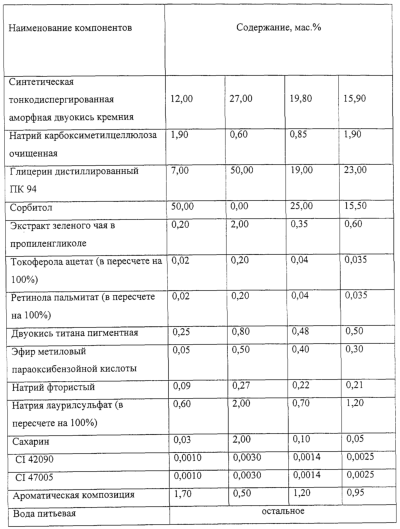 | Наименование компонентов | Содержание, мас.% | | | |
|---|---|---|---|---|
| Синтетическая тонкодиспергированная аморфная двуокись кремния | 12,00 | 27,00 | 19,80 | 15,90 |
| Натрий карбоксиметилцеллюлоза очищенная | 1,90 | 0,60 | 0,85 | 1,90 |
| Глицерин дистиллированный ПК 94 | 7,00 | 50,00 | 19,00 | 23,00 |
| Сорбитол | 50,00 | 0,00 | 25,00 | 15,50 |
| Экстракт зеленого чая в пропиленгликоле | 0,20 | 2,00 | 0,35 | 0,60 |
| Токоферола ацетат (в пересчете на 100%) | 0,02 | 0,20 | 0,04 | 0,035 |
| Ретинола пальмитат (в пересчете на 100%) | 0,02 | 0,20 | 0,04 | 0,035 |
| Двуокись титана пигментная | 0,25 | 0,80 | 0,48 | 0,50 |
| Эфир метиловый параоксибензойной кислоты | 0,05 | 0,50 | 0,40 | 0,30 |
| Натрий фтористый | 0,09 | 0,27 | 0,22 | 0,21 |
| Натрия лаурилсульфат (в пересчете на 100%) | 0,60 | 2,00 | 0,70 | 1,20 |
| Сахарин | 0,03 | 2,00 | 0,10 | 0,05 |
| CI 42090 | 0,0010 | 0,0030 | 0,0014 | 0,0025 |
| CI 47005 | 0,0010 | 0,0030 | 0,0014 | 0,0025 |
| Ароматическая композиция | 1,70 | 0,50 | 1,20 | 0,95 |
| Вода питьевая | остальное | | | |